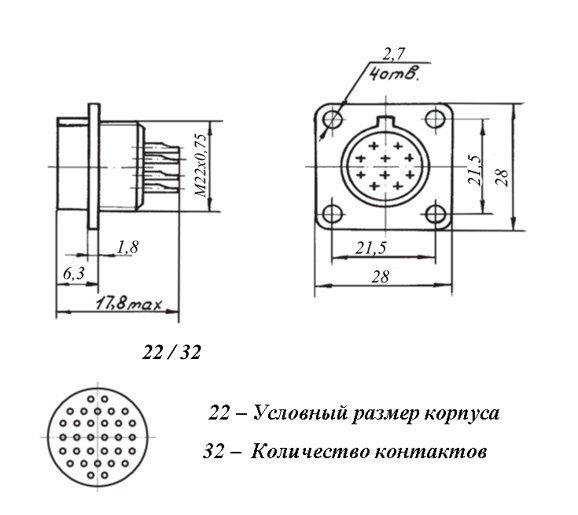 2,7
4отв.

M22x0,75

21,5

28

1,8

6,3

17,8max

21,5

28

22 / 32

22 – Условный размер корпуса

32 – Количество контактов